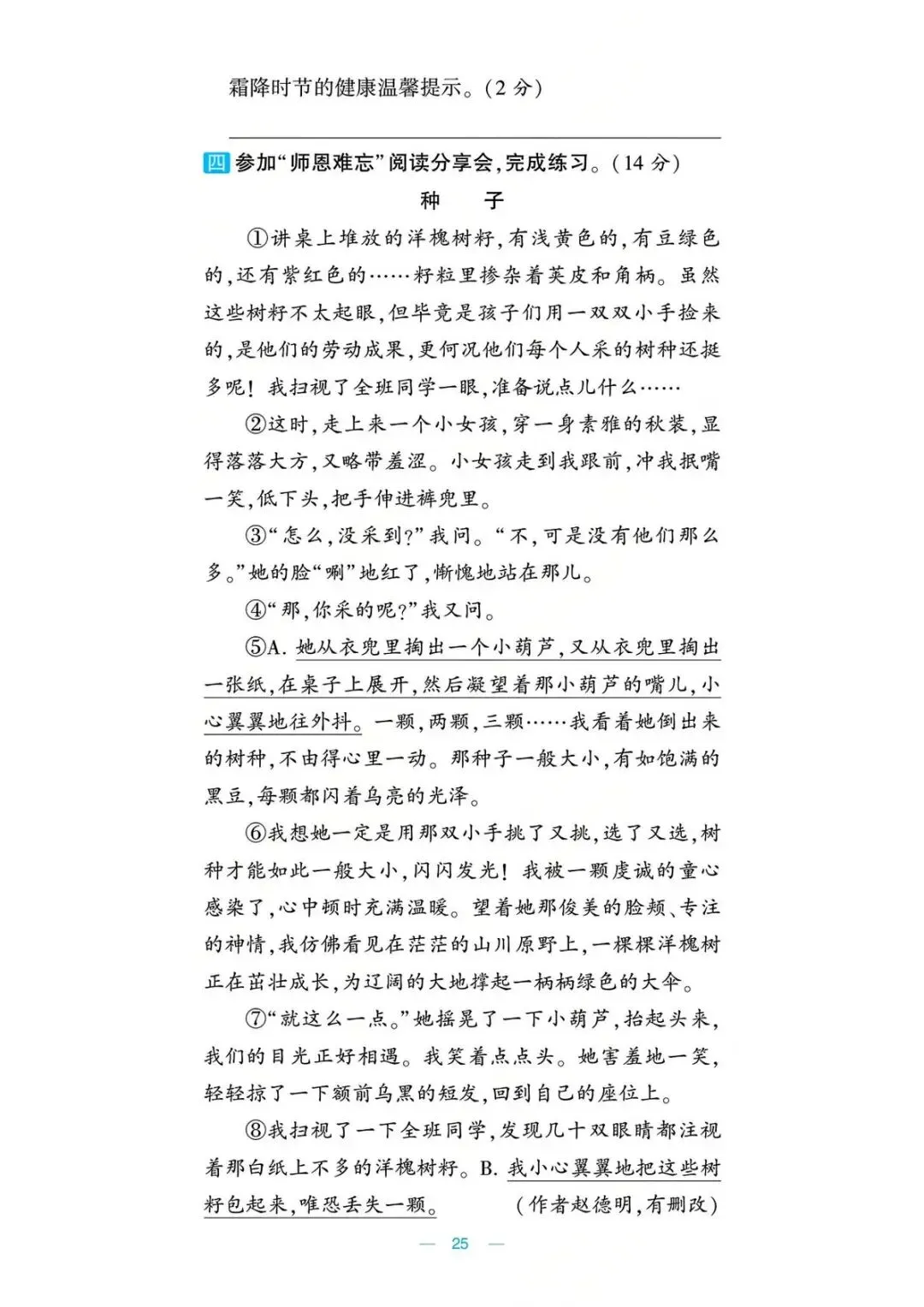 霜降时节的健康温馨提示。(2分)

____

四 参加“师恩难忘”阅读分享会,完成练习。(14分)

种　子

①讲桌上堆放的洋槐树籽,有浅黄色的,有豆绿色的,还有紫红色的……籽粒里掺杂着荚皮和角柄。虽然这些树籽不太起眼,但毕竟是孩子们用一双双小手捡来的,是他们的劳动成果,更何况他们每个人采的树种还挺多呢!我扫视了全班同学一眼,准备说点儿什么……

②这时,走上来一个小女孩,穿一身素雅的秋装,显得落落大方,又略带羞涩。小女孩走到我跟前,冲我抿嘴一笑,低下头,把手伸进裤兜里。

③“怎么,没采到?”我问。“不,可是没有他们那么多。”她的脸“唰”地红了,惭愧地站在那儿。

④“那,你采的呢?”我又问。

⑤A.她从衣兜里掏出一个小葫芦,又从衣兜里掏出一张纸,在桌子上展开,然后凝望着那小葫芦的嘴儿,小心翼翼地往外抖。一颗,两颗,三颗……我看着她倒出来的树种,不由得心里一动。那种子一般大小,有如饱满的黑豆,每颗都闪着乌亮的光泽。

⑥我想她一定是用那双小手挑了又挑,选了又选,树种才能如此一般大小,闪闪发光!我被一颗虔诚的童心感染了,心中顿时充满温暖。望着她那俊美的脸颊、专注的神情,我仿佛看见在茫茫的山川原野上,一棵棵洋槐树正在茁壮成长,为辽阔的大地撑起一柄柄绿色的大伞。

⑦“就这么一点。”她摇晃了一下小葫芦,抬起头来,我们的目光正好相遇。我笑着点点头。她害羞地一笑,轻轻掠了一下额前乌黑的短发,回到自己的座位上。

⑧我扫视了一下全班同学,发现几十双眼睛都注视着那白纸上不多的洋槐树籽。B.我小心翼翼地把这些树籽包起来,唯恐丢失一颗。　(作者赵德明,有删改)

— 25 —